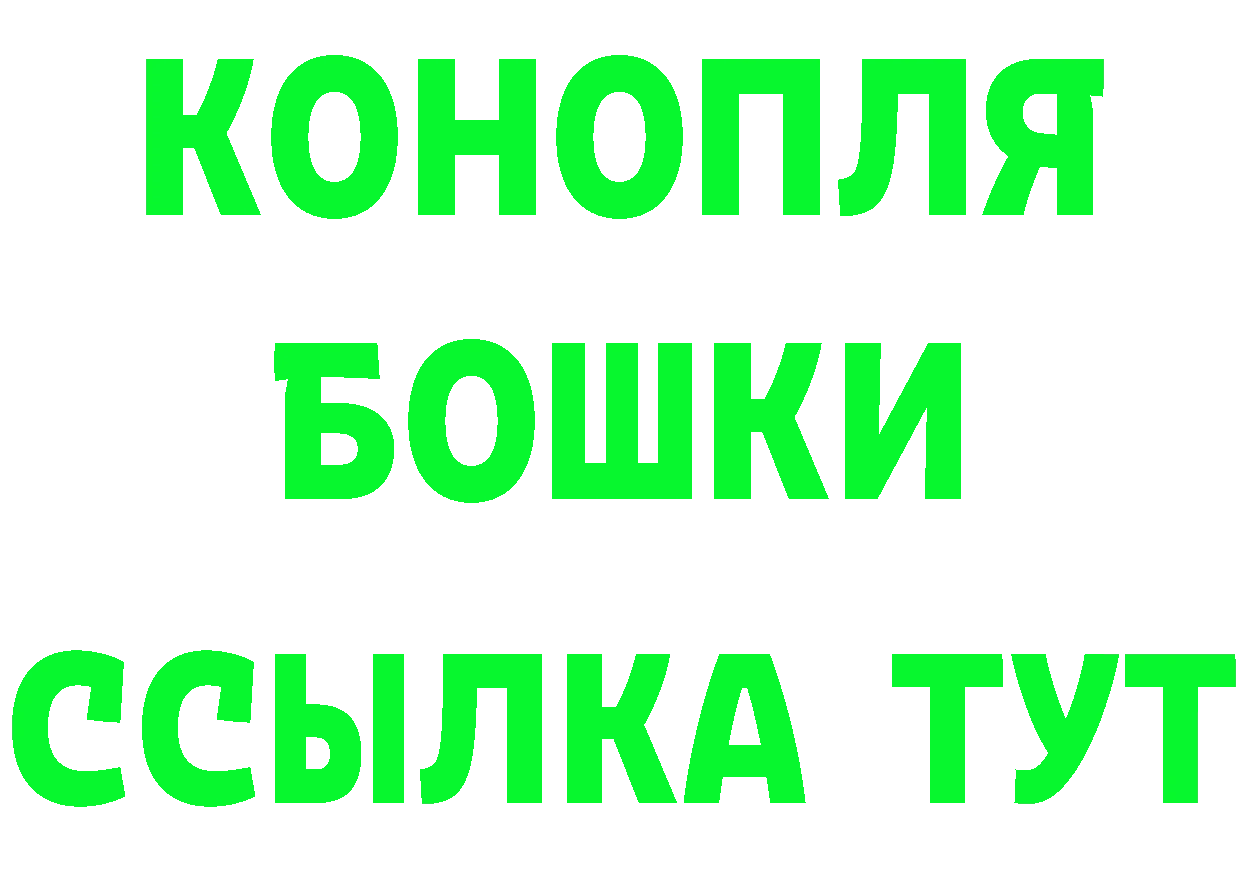 КОНОПЛЯ
БОШКИ
ССЫЛКА ТУТ